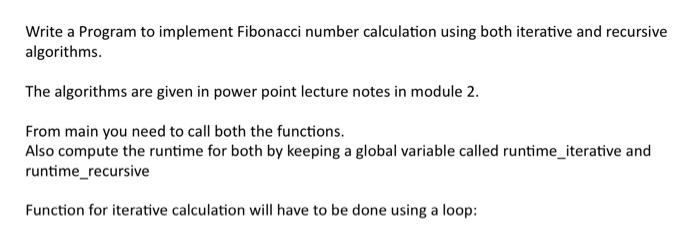 Write a Program to implement Fibonacci number calculation using both iterative and recursive algorithms.

The algorithms are given in power point lecture notes in module 2.

From main you need to call both the functions.
Also compute the runtime for both by keeping a global variable called runtime_iterative and runtime_recursive

Function for iterative calculation will have to be done using a loop: